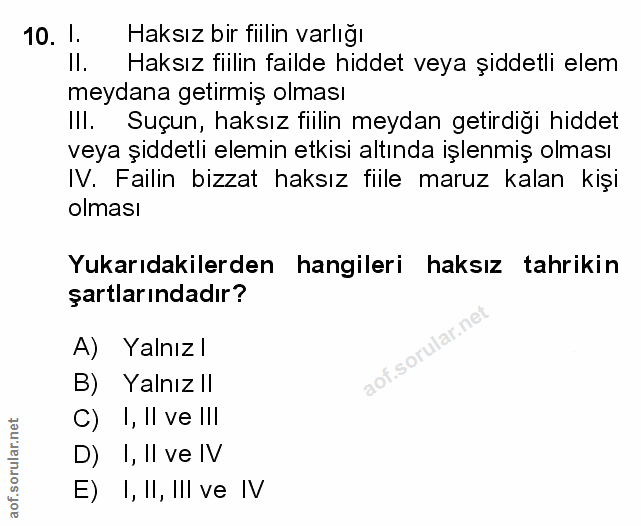 10. I. Haksız bir fiilin varlığı

II. Haksız fiilin failde hiddet veya şiddetli elem meydana getirmiş olması

III. Suçun, haksız fiilin meydan getirdiği hiddet veya şiddetli elemin etkisi altında işlenmiş olması

IV. Failin bizzat haksız fiile maruz kalan kişi olması

Yukarıdakilerden hangileri haksız tahrikin şartlarındadır?

A) Yalnız I

B) Yalnız II

C) I, II ve III

D) I, II ve IV

E) I, II, III ve IV

aof.sorular.net